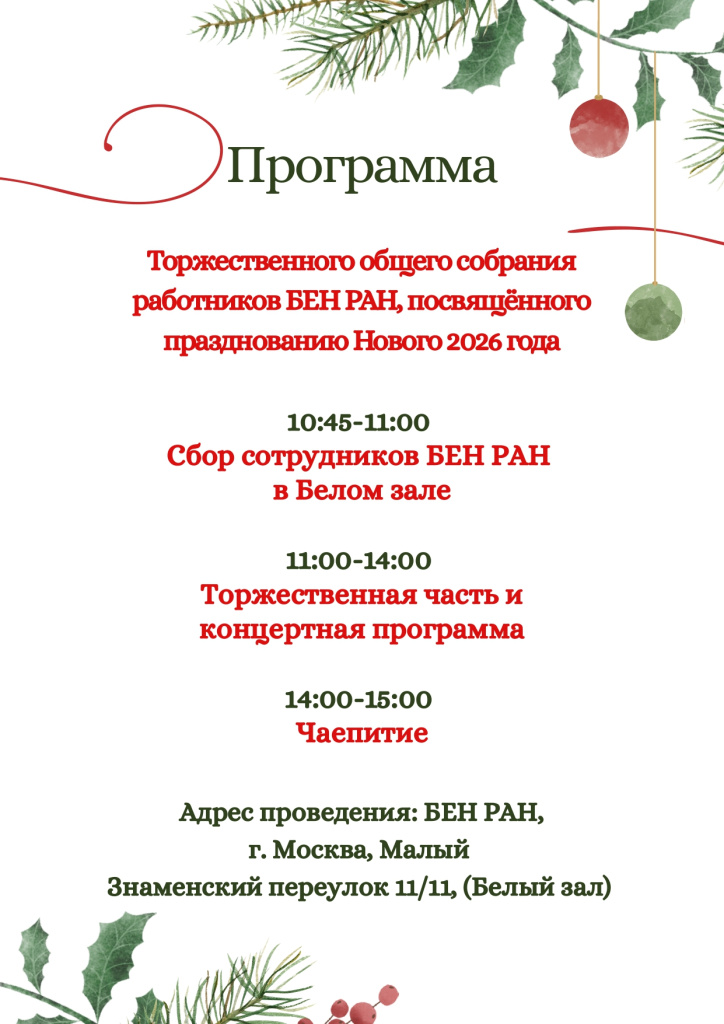 Программа

Торжественного общего собрания работников БЕН РАН, посвящённого празднованию Нового 2026 года

10:45-11:00
Сбор сотрудников БЕН РАН в Белом зале

11:00-14:00
Торжественная часть и концертная программа

14:00-15:00
Чаепитие

Адрес проведения: БЕН РАН, г. Москва, Малый Знаменский переулок 11/11, (Белый зал)